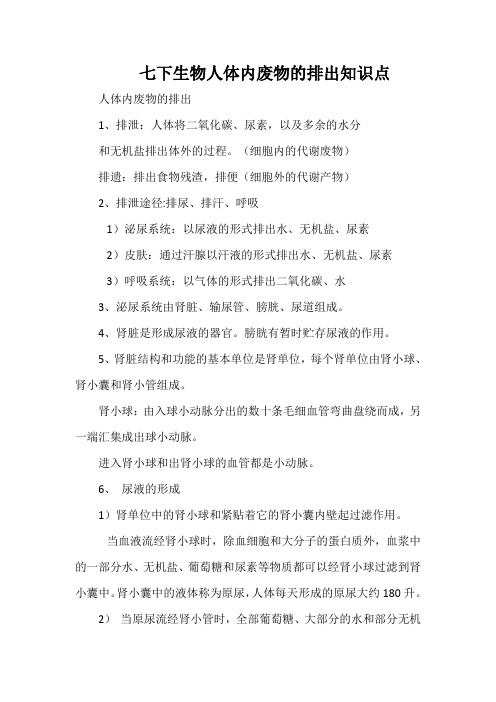 七下生物人体内废物的排出知识点

人体内废物的排出

1、排泄：人体将二氧化碳、尿素，以及多余的水分

和无机盐排出体外的过程。（细胞内的代谢废物）

排遗：排出食物残渣，排便（细胞外的代谢产物）

2、排泄途径:排尿、排汗、呼吸

1）泌尿系统：以尿液的形式排出水、无机盐、尿素

2）皮肤：通过汗腺以汗液的形式排出水、无机盐、尿素

3）呼吸系统：以气体的形式排出二氧化碳、水

3、泌尿系统由肾脏、输尿管、膀胱、尿道组成。

4、肾脏是形成尿液的器官。膀胱有暂时贮存尿液的作用。

5、肾脏结构和功能的基本单位是肾单位，每个肾单位由肾小球、肾小囊和肾小管组成。

肾小球：由入球小动脉分出的数十条毛细血管弯曲盘绕而成，另一端汇集成出球小动脉。

进入肾小球和出肾小球的血管都是小动脉。

6、 尿液的形成

1）肾单位中的肾小球和紧贴着它的肾小囊内壁起过滤作用。

当血液流经肾小球时，除血细胞和大分子的蛋白质外，血浆中的一部分水、无机盐、葡萄糖和尿素等物质都可以经肾小球过滤到肾小囊中。肾小囊中的液体称为原尿，人体每天形成的原尿大约 180 升。

2） 当原尿流经肾小管时，全部葡萄糖、大部分的水和部分无机